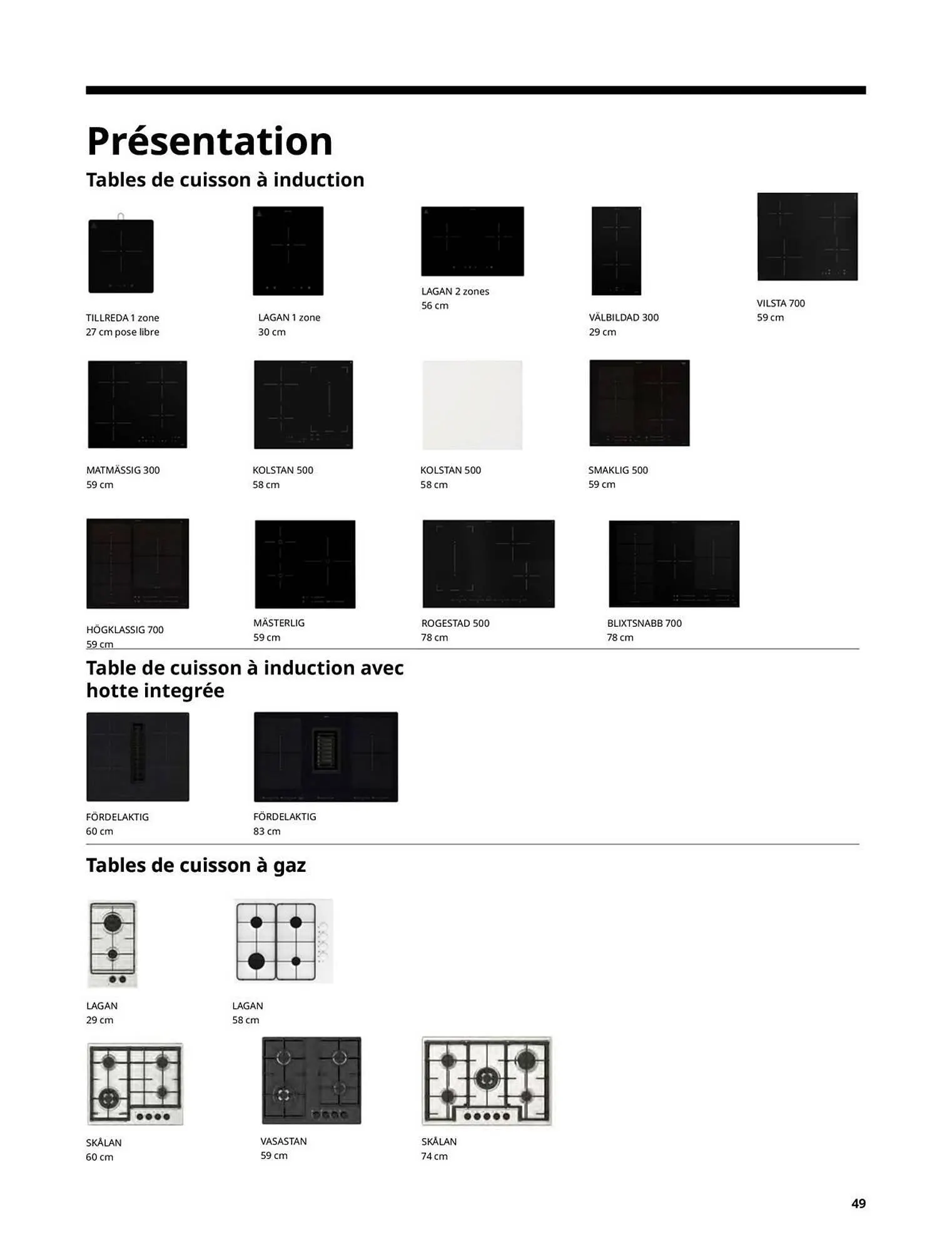 Présentation

Tables de cuisson à induction

TILLREDA 1 zone
27 cm pose libre

LAGAN 1 zone
30 cm

LAGAN 2 zones
56 cm

VÄLBILDAD 300
29 cm

VILSTA 700
59 cm

MATMÄSSIG 300
59 cm

KOLSTAN 500
58 cm

KOLSTAN 500
58 cm

SMAKLIG 500
59 cm

HÖGKLASSIG 700
59 cm

MÄSTERLIG
59 cm

ROGESTAD 500
78 cm

BLIXTSNABB 700
78 cm

Table de cuisson à induction avec hotte integrée

FÖRDELAKTIG
60 cm

FÖRDELAKTIG
83 cm

Tables de cuisson à gaz

LAGAN
29 cm

LAGAN
58 cm

SKÅLAN
60 cm

VASASTAN
59 cm

SKÅLAN
74 cm

49